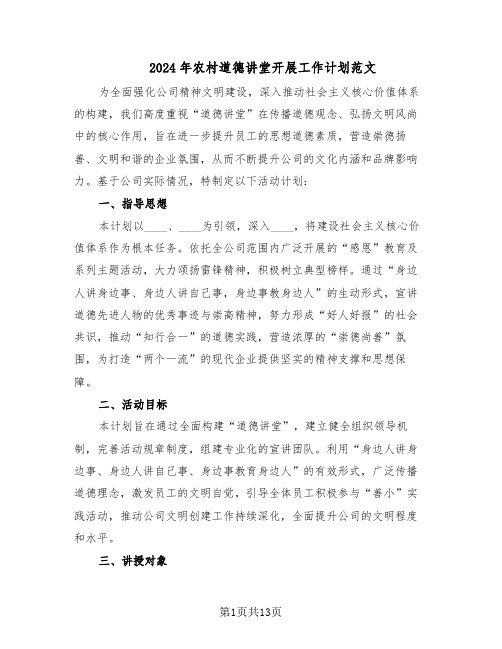 2024年农村道德讲堂开展工作计划范文

为全面强化公司精神文明建设，深入推动社会主义核心价值体系的构建，我们高度重视“道德讲堂”在传播道德观念、弘扬文明风尚中的核心作用，旨在进一步提升员工的思想道德素质，营造崇德扬善、文明和谐的企业氛围，从而不断提升公司的文化内涵和品牌影响力。基于公司实际情况，特制定以下活动计划：

一、指导思想

本计划以____、____为引领，深入____，将建设社会主义核心价值体系作为根本任务。依托全公司范围内广泛开展的“感恩”教育及系列主题活动，大力颂扬雷锋精神，积极树立典型榜样。通过“身边人讲身边事、身边人讲自己事，身边事教身边人”的生动形式，宣讲道德先进人物的优秀事迹与崇高精神，努力形成“好人好报”的社会共识，推动“知行合一”的道德实践，营造浓厚的“崇德尚善”氛围，为打造“两个一流”的现代企业提供坚实的精神支撑和思想保障。

二、活动目标

本计划旨在通过全面构建“道德讲堂”，建立健全组织领导机制，完善活动规章制度，组建专业化的宣讲团队。利用“身边人讲身边事、身边人讲自己事、身边事教育身边人”的有效形式，广泛传播道德理念，激发员工的文明自觉，引导全体员工积极参与“善小”实践活动，推动公司文明创建工作持续深化，全面提升公司的文明程度和水平。

三、讲授对象

第1页共13页